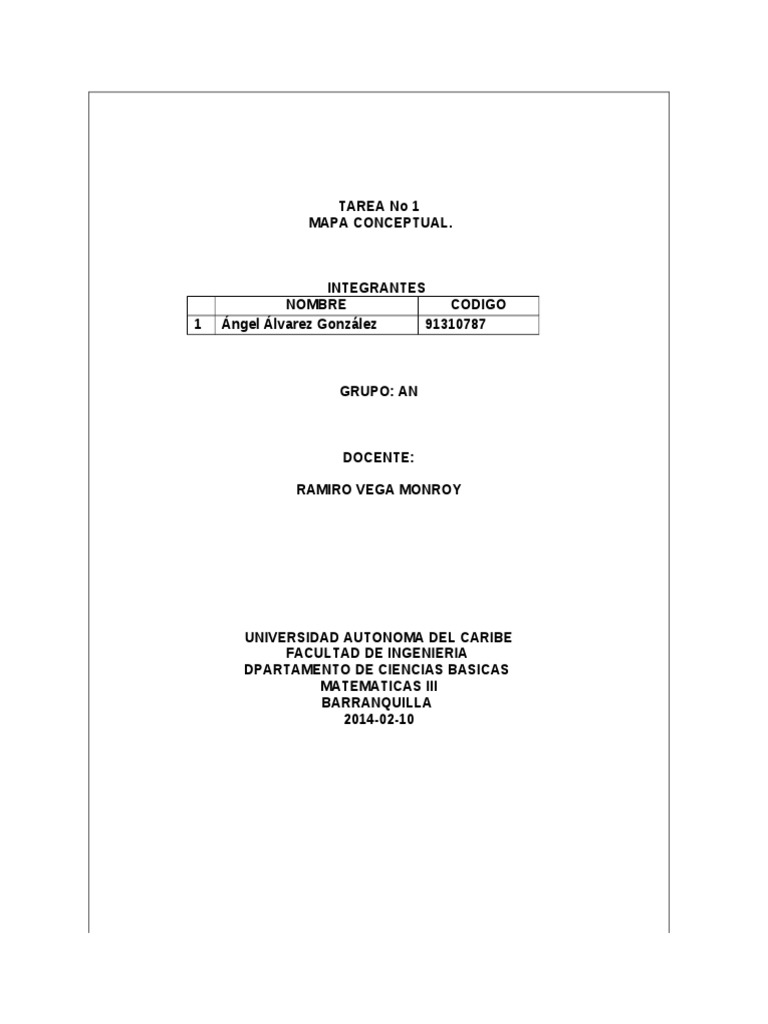 TAREA No 1
MAPA CONCEPTUAL.

INTEGRANTES

| | NOMBRE | CODIGO |
|---|---|---|
| 1 | Ángel Álvarez González | 91310787 |

GRUPO: AN

DOCENTE:

RAMIRO VEGA MONROY

UNIVERSIDAD AUTONOMA DEL CARIBE
FACULTAD DE INGENIERIA
DPARTAMENTO DE CIENCIAS BASICAS
MATEMATICAS III
BARRANQUILLA
2014-02-10